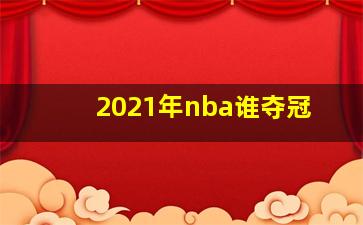 2021年nba谁夺冠